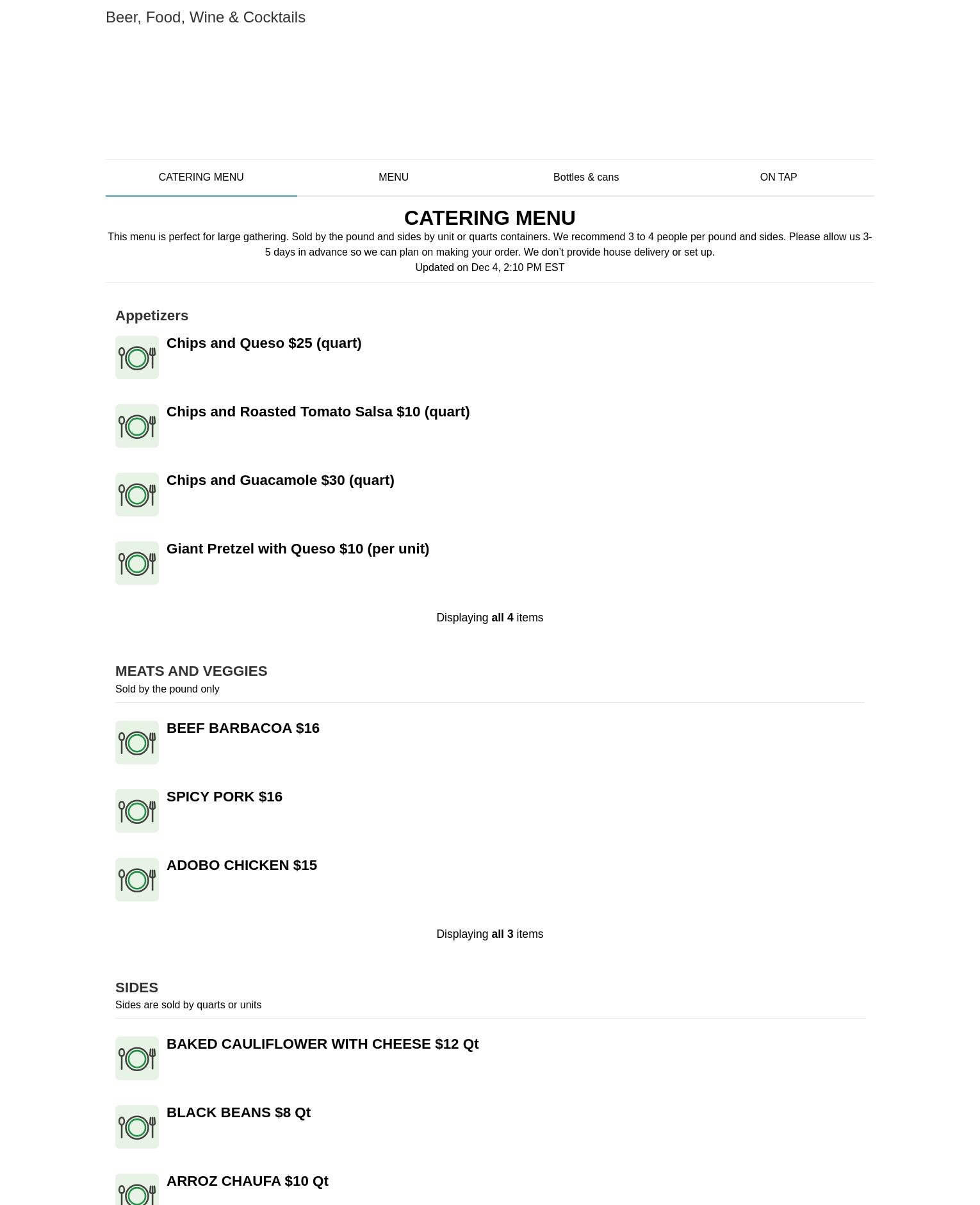 Beer, Food, Wine & Cocktails

CATERING MENU

MENU

Bottles & cans

ON TAP

CATERING MENU

This menu is perfect for large gathering. Sold by the pound and sides by unit or quarts containers. We recommend 3 to 4 people per pound and sides. Please allow us 3-5 days in advance so we can plan on making your order. We don't provide house delivery or set up.

Updated on Dec 4, 2:10 PM EST

Appetizers

Chips and Queso $25 (quart)

Chips and Roasted Tomato Salsa $10 (quart)

Chips and Guacamole $30 (quart)

Giant Pretzel with Queso $10 (per unit)

Displaying all 4 items

MEATS AND VEGGIES

Sold by the pound only

BEEF BARBACOA $16

SPICY PORK $16

ADOBO CHICKEN $15

Displaying all 3 items

SIDES

Sides are sold by quarts or units

BAKED CAULIFLOWER WITH CHEESE $12 Qt

BLACK BEANS $8 Qt

ARROZ CHAUFA $10 Qt